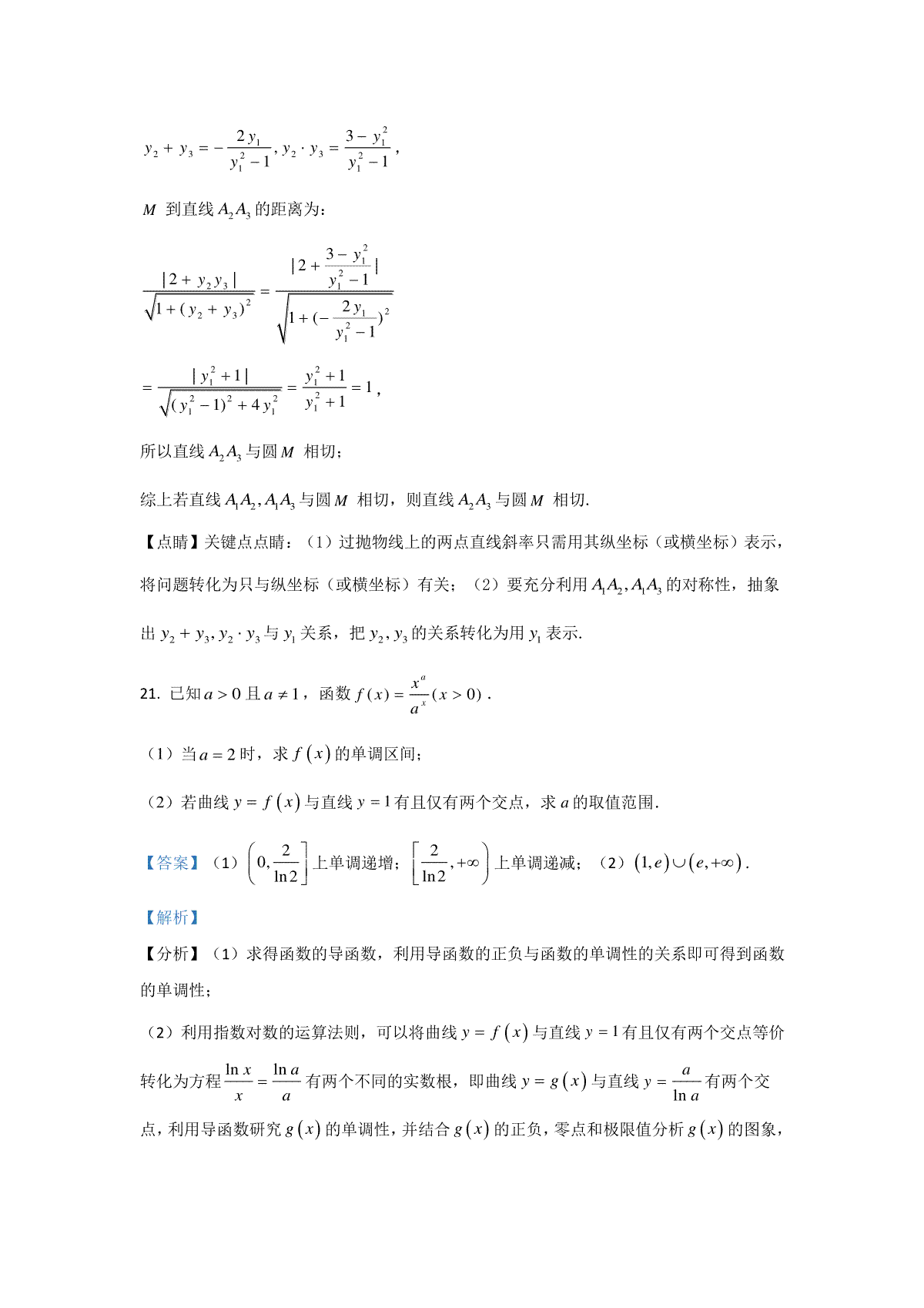 $y_2+y_3=-\frac{2y_1}{y_1^2-1}, y_2\cdot y_3=\frac{3-y_1^2}{y_1^2-1}$，

$M$ 到直线 $A_2A_3$ 的距离为：

$\frac{|2+y_2y_3|}{\sqrt{1+(y_2+y_3)^2}}=\frac{|2+\frac{3-y_1^2}{y_1^2-1}|}{\sqrt{1+(-\frac{2y_1}{y_1^2-1})^2}}$

$=\frac{|y_1^2+1|}{\sqrt{(y_1^2-1)^2+4y_1^2}}=\frac{y_1^2+1}{y_1^2+1}=1$，

所以直线 $A_2A_3$ 与圆 $M$ 相切；

综上若直线 $A_1A_2, A_1A_3$ 与圆 $M$ 相切，则直线 $A_2A_3$ 与圆 $M$ 相切.

【点睛】关键点点睛：（1）过抛物线上的两点直线斜率只需用其纵坐标（或横坐标）表示，将问题转化为只与纵坐标（或横坐标）有关；（2）要充分利用 $A_1A_2, A_1A_3$ 的对称性，抽象出 $y_2+y_3, y_2\cdot y_3$ 与 $y_1$ 关系，把 $y_2, y_3$ 的关系转化为用 $y_1$ 表示.

21. 已知 $a>0$ 且 $a\neq 1$，函数 $f(x)=\frac{x^a}{a^x}(x>0)$.

（1）当 $a=2$ 时，求 $f(x)$ 的单调区间；

（2）若曲线 $y=f(x)$ 与直线 $y=1$ 有且仅有两个交点，求 $a$ 的取值范围.

【答案】（1）$\left(0,\frac{2}{\ln 2}\right]$ 上单调递增；$\left[\frac{2}{\ln 2},+\infty\right)$ 上单调递减；（2）$(1,e)\cup(e,+\infty)$.

【解析】

【分析】（1）求得函数的导函数，利用导函数的正负与函数的单调性的关系即可得到函数的单调性；

（2）利用指数对数的运算法则，可以将曲线 $y=f(x)$ 与直线 $y=1$ 有且仅有两个交点等价转化为方程 $\frac{\ln x}{x}=\frac{\ln a}{a}$ 有两个不同的实数根，即曲线 $y=g(x)$ 与直线 $y=\frac{a}{\ln a}$ 有两个交点，利用导函数研究 $g(x)$ 的单调性，并结合 $g(x)$ 的正负，零点和极限值分析 $g(x)$ 的图象，